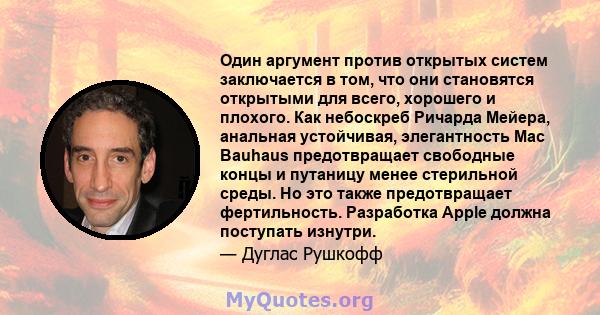 Один аргумент против открытых систем заключается в том, что они становятся открытыми для всего, хорошего и плохого. Как небоскреб Ричарда Мейера, анальная устойчивая, элегантность Mac Bauhaus предотвращает свободные концы и путаницу менее стерильной среды. Но это также предотвращает фертильность. Разработка Apple должна поступать изнутри.

— Дуглас Рушкофф

MyQuotes.org